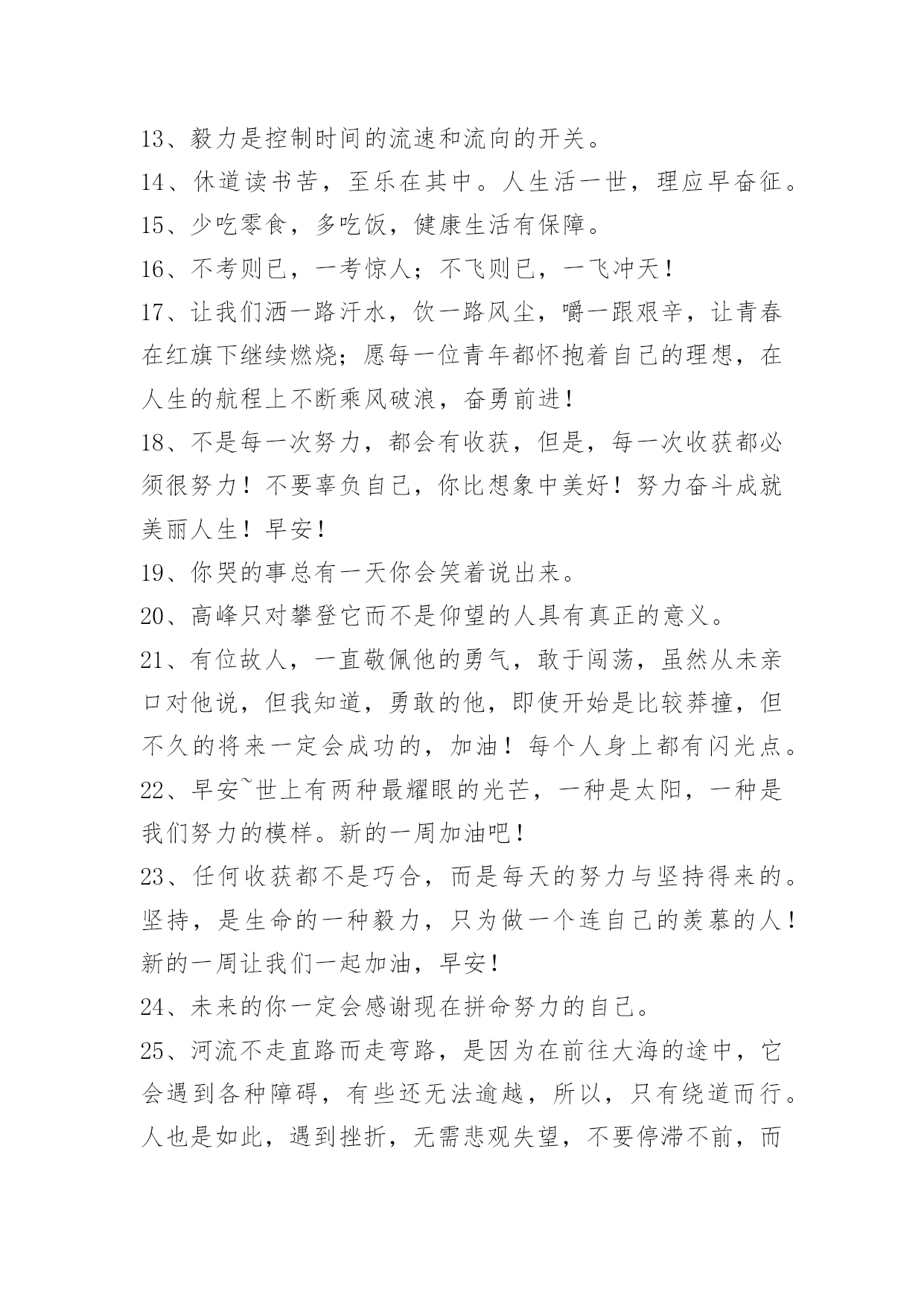 13、毅力是控制时间的流速和流向的开关。

14、休道读书苦，至乐在其中。人生活一世，理应早奋征。

15、少吃零食，多吃饭，健康生活有保障。

16、不考则已，一考惊人；不飞则已，一飞冲天！

17、让我们洒一路汗水，饮一路风尘，嚼一跟艰辛，让青春在红旗下继续燃烧；愿每一位青年都怀抱着自己的理想，在人生的航程上不断乘风破浪，奋勇前进！

18、不是每一次努力，都会有收获，但是，每一次收获都必须很努力！不要辜负自己，你比想象中美好！努力奋斗成就美丽人生！早安！

19、你哭的事总有一天你会笑着说出来。

20、高峰只对攀登它而不是仰望的人具有真正的意义。

21、有位故人，一直敬佩他的勇气，敢于闯荡，虽然从未亲口对他说，但我知道，勇敢的他，即使开始是比较莽撞，但不久的将来一定会成功的，加油！每个人身上都有闪光点。

22、早安~世上有两种最耀眼的光芒，一种是太阳，一种是我们努力的模样。新的一周加油吧！

23、任何收获都不是巧合，而是每天的努力与坚持得来的。坚持，是生命的一种毅力，只为做一个连自己的羡慕的人！新的一周让我们一起加油，早安！

24、未来的你一定会感谢现在拼命努力的自己。

25、河流不走直路而走弯路，是因为在前往大海的途中，它会遇到各种障碍，有些还无法逾越，所以，只有绕道而行。人也是如此，遇到挫折，无需悲观失望，不要停滞不前，而